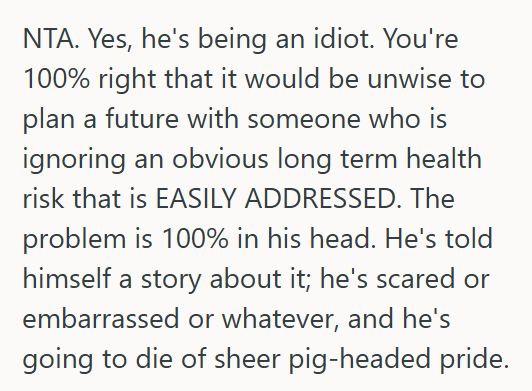 NTA. Yes, he's being an idiot. You're 100% right that it would be unwise to plan a future with someone who is ignoring an obvious long term health risk that is EASILY ADDRESSED. The problem is 100% in his head. He's told himself a story about it; he's scared or embarrassed or whatever, and he's going to die of sheer pig-headed pride.